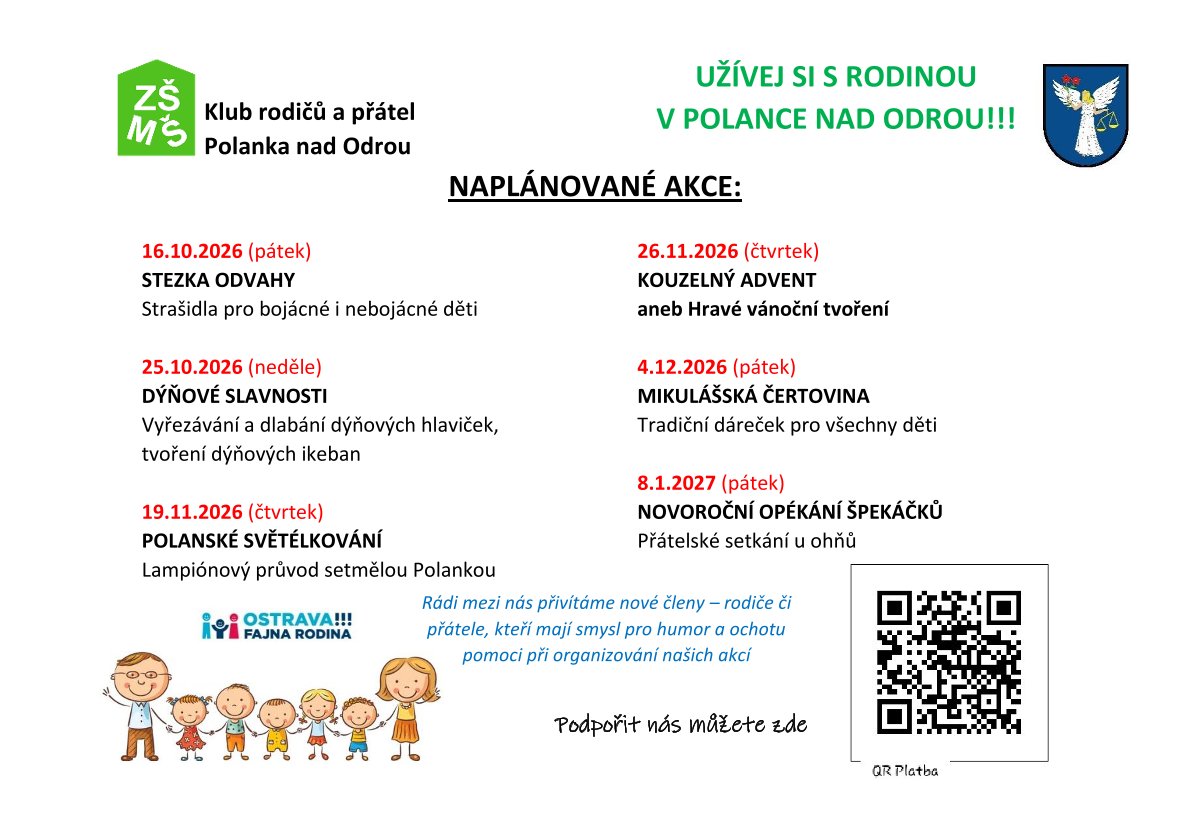 ZŠ MŠ

Klub rodičů a přátel
Polanka nad Odrou

UŽÍVEJ SI S RODINOU
V POLANCE NAD ODROU!!!

NAPLÁNOVANÉ AKCE:

16.10.2026 (pátek)
STEZKA ODVAHY
Strašidla pro bojácné i nebojácné děti

25.10.2026 (neděle)
DÝŇOVÉ SLAVNOSTI
Vyřezávání a dlabání dýňových hlaviček, tvoření dýňových ikeban

19.11.2026 (čtvrtek)
POLANSKÉ SVĚTÉLKOVÁNÍ
Lampiónový průvod setmělou Polankou

26.11.2026 (čtvrtek)
KOUZELNÝ ADVENT
aneb Hravé vánoční tvoření

4.12.2026 (pátek)
MIKULÁŠSKÁ ČERTOVINA
Tradiční dáreček pro všechny děti

8.1.2027 (pátek)
NOVOROČNÍ OPÉKÁNÍ ŠPEKÁČKŮ
Přátelské setkání u ohňů

OSTRAVA!!!
FAJNA RODINA

Rádi mezi nás přivítáme nové členy – rodiče či přátele, kteří mají smysl pro humor a ochotu pomoci při organizování našich akcí

Podpořit nás můžete zde

QR Platba